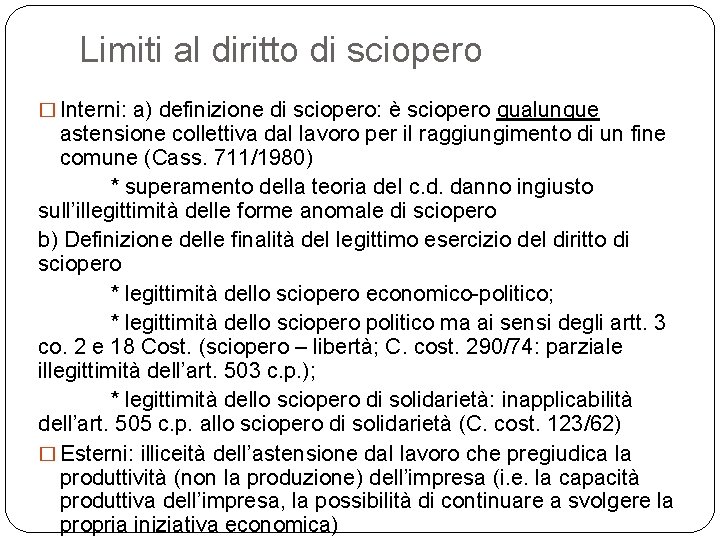 Limiti al diritto di sciopero

□ Interni: a) definizione di sciopero: è sciopero qualunque astensione collettiva dal lavoro per il raggiungimento di un fine comune (Cass. 711/1980)

* superamento della teoria del c.d. danno ingiusto sull'illegittimità delle forme anomale di sciopero

b) Definizione delle finalità del legittimo esercizio del diritto di sciopero

* legittimità dello sciopero economico-politico;

* legittimità dello sciopero politico ma ai sensi degli artt. 3 co. 2 e 18 Cost. (sciopero – libertà; C. cost. 290/74: parziale illegittimità dell'art. 503 c.p.);

* legittimità dello sciopero di solidarietà: inapplicabilità dell'art. 505 c.p. allo sciopero di solidarietà (C. cost. 123/62)

□ Esterni: illiceità dell'astensione dal lavoro che pregiudica la produttività (non la produzione) dell'impresa (i.e. la capacità produttiva dell'impresa, la possibilità di continuare a svolgere la propria iniziativa economica)